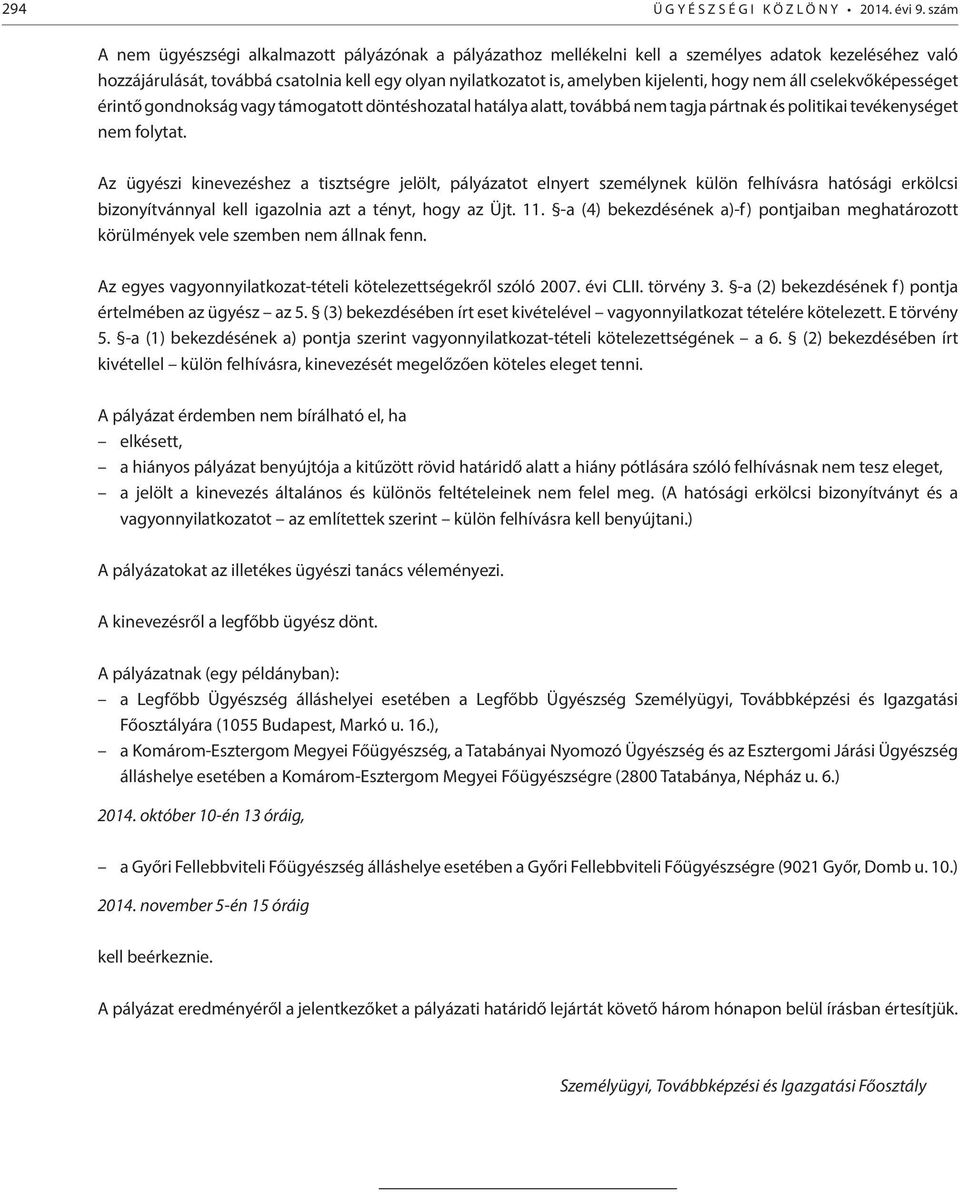 294 ÜGYÉSZSÉGI KÖZLÖNY • 2014. évi 9. szám

A nem ügyészségi alkalmazott pályázónak a pályázathoz mellékelni kell a személyes adatok kezeléséhez való hozzájárulását, továbbá csatolnia kell egy olyan nyilatkozatot is, amelyben kijelenti, hogy nem áll cselekvőképességet érintő gondnokság vagy támogatott döntéshozatal hatálya alatt, továbbá nem tagja pártnak és politikai tevékenységet nem folytat.

Az ügyészi kinevezéshez a tisztségre jelölt, pályázatot elnyert személynek külön felhívásra hatósági erkölcsi bizonyítvánnyal kell igazolnia azt a tényt, hogy az Üjt. 11. §-a (4) bekezdésének a)-f) pontjaiban meghatározott körülmények vele szemben nem állnak fenn.

Az egyes vagyonnyilatkozat-tételi kötelezettségekről szóló 2007. évi CLII. törvény 3. §-a (2) bekezdésének f) pontja értelmében az ügyész – az 5. § (3) bekezdésében írt eset kivételével – vagyonnyilatkozat tételére kötelezett. E törvény 5. §-a (1) bekezdésének a) pontja szerint vagyonnyilatkozat-tételi kötelezettségének – a 6. § (2) bekezdésében írt kivétellel – külön felhívásra, kinevezését megelőzően köteles eleget tenni.

A pályázat érdemben nem bírálható el, ha
– elkésett,
– a hiányos pályázat benyújtója a kitűzött rövid határidő alatt a hiány pótlására szóló felhívásnak nem tesz eleget,
– a jelölt a kinevezés általános és különös feltételeinek nem felel meg. (A hatósági erkölcsi bizonyítványt és a vagyonnyilatkozatot – az említettek szerint – külön felhívásra kell benyújtani.)

A pályázatokat az illetékes ügyészi tanács véleményezi.

A kinevezésről a legfőbb ügyész dönt.

A pályázatnak (egy példányban):
– a Legfőbb Ügyészség álláshelyei esetében a Legfőbb Ügyészség Személyügyi, Továbbképzési és Igazgatási Főosztályára (1055 Budapest, Markó u. 16.),
– a Komárom-Esztergom Megyei Főügyészség, a Tatabányai Nyomozó Ügyészség és az Esztergomi Járási Ügyészség álláshelye esetében a Komárom-Esztergom Megyei Főügyészségre (2800 Tatabánya, Népház u. 6.)

2014. október 10-én 13 óráig,

– a Győri Fellebbviteli Főügyészség álláshelye esetében a Győri Fellebbviteli Főügyészségre (9021 Győr, Domb u. 10.)

2014. november 5-én 15 óráig

kell beérkeznie.

A pályázat eredményéről a jelentkezőket a pályázati határidő lejártát követő három hónapon belül írásban értesítjük.

Személyügyi, Továbbképzési és Igazgatási Főosztály